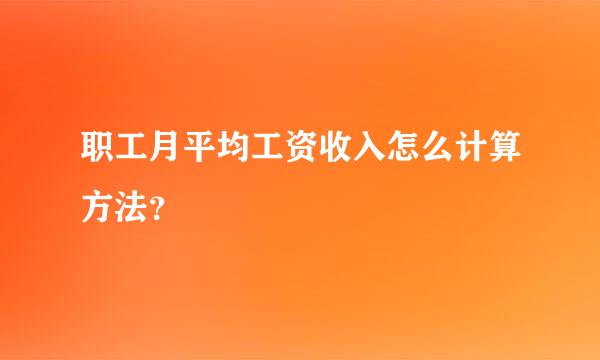 职工月平均工资收入怎么计算方法?